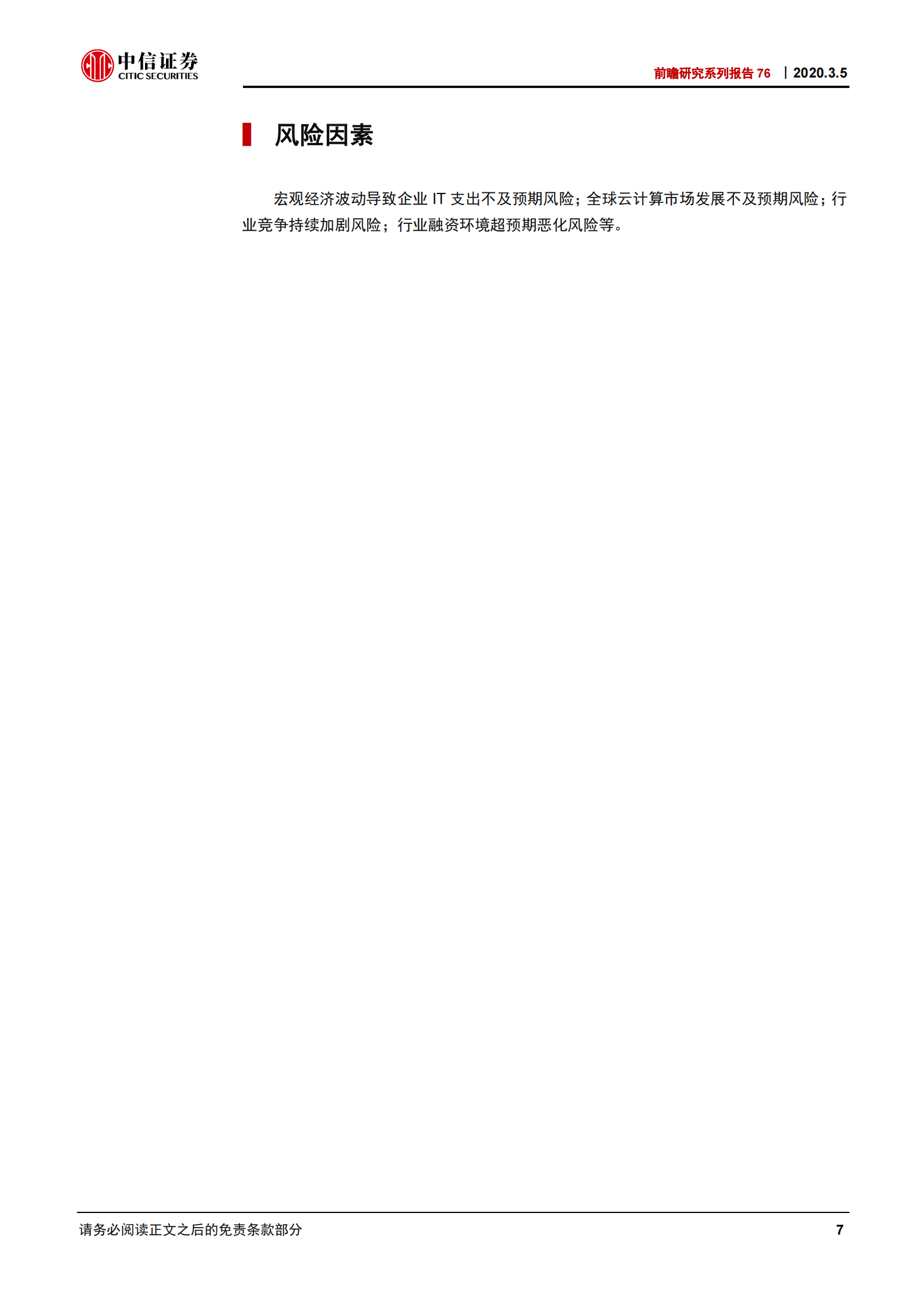 中信证券
CITIC SECURITIES

前瞻研究系列报告 76 | 2020.3.5

风险因素

宏观经济波动导致企业 IT 支出不及预期风险；全球云计算市场发展不及预期风险；行业竞争持续加剧风险；行业融资环境超预期恶化风险等。

请务必阅读正文之后的免责条款部分

7